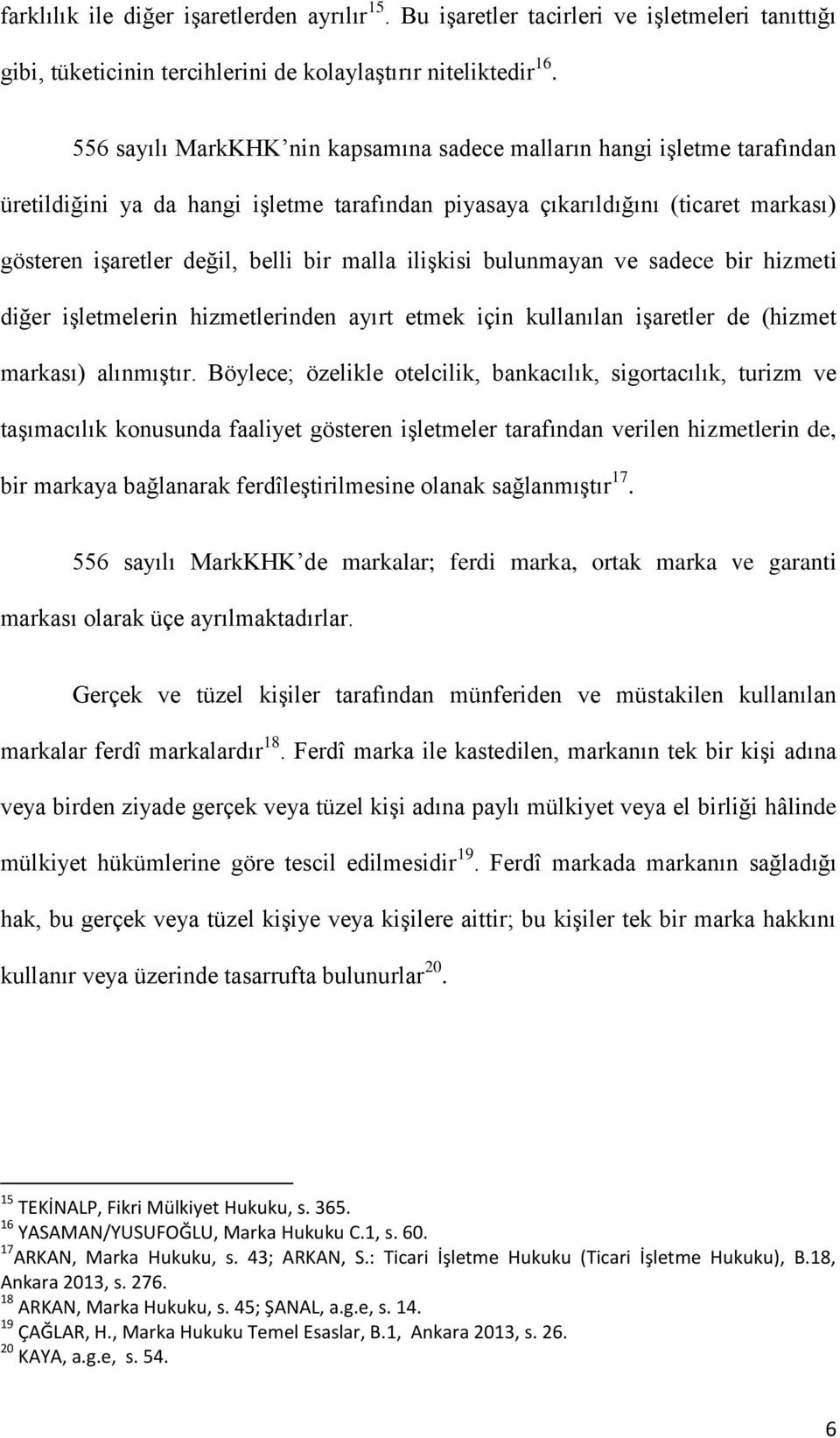 farklılık ile diğer işaretlerden ayrılır$^{15}$. Bu işaretler tacirleri ve işletmeleri tanıttığı gibi, tüketicinin tercihlerini de kolaylaştırır niteliktedir$^{16}$.

556 sayılı MarkKHK'nin kapsamına sadece malların hangi işletme tarafından üretildiğini ya da hangi işletme tarafından piyasaya çıkarıldığını (ticaret markası) gösteren işaretler değil, belli bir malla ilişkisi bulunmayan ve sadece bir hizmeti diğer işletmelerin hizmetlerinden ayırt etmek için kullanılan işaretler de (hizmet markası) alınmıştır. Böylece; özelikle otelcilik, bankacılık, sigortacılık, turizm ve taşımacılık konusunda faaliyet gösteren işletmeler tarafından verilen hizmetlerin de, bir markaya bağlanarak ferdîleştirilmesine olanak sağlanmıştır$^{17}$.

556 sayılı MarkKHK'de markalar; ferdi marka, ortak marka ve garanti markası olarak üçe ayrılmaktadırlar.

Gerçek ve tüzel kişiler tarafından münferiden ve müstakilen kullanılan markalar ferdî markalardır$^{18}$. Ferdî marka ile kastedilen, markanın tek bir kişi adına veya birden ziyade gerçek veya tüzel kişi adına paylı mülkiyet veya el birliği hâlinde mülkiyet hükümlerine göre tescil edilmesidir$^{19}$. Ferdî markada markanın sağladığı hak, bu gerçek veya tüzel kişiye veya kişilere aittir; bu kişiler tek bir marka hakkını kullanır veya üzerinde tasarrufta bulunurlar$^{20}$.

$^{15}$ TEKİNALP, Fikri Mülkiyet Hukuku, s. 365.
$^{16}$ YASAMAN/YUSUFOĞLU, Marka Hukuku C.1, s. 60.
$^{17}$ARKAN, Marka Hukuku, s. 43; ARKAN, S.: Ticari İşletme Hukuku (Ticari İşletme Hukuku), B.18, Ankara 2013, s. 276.
$^{18}$ ARKAN, Marka Hukuku, s. 45; ŞANAL, a.g.e, s. 14.
$^{19}$ ÇAĞLAR, H., Marka Hukuku Temel Esaslar, B.1, Ankara 2013, s. 26.
$^{20}$ KAYA, a.g.e, s. 54.

6